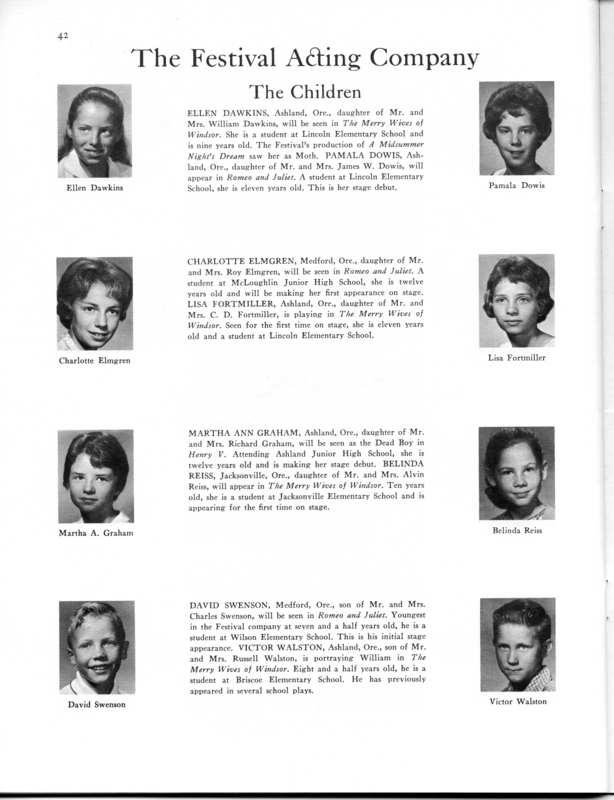 42

The Festival Acting Company

The Children

Ellen Dawkins

ELLEN DAWKINS, Ashland, Ore., daughter of Mr. and Mrs. William Dawkins, will be seen in The Merry Wives of Windsor. She is a student at Lincoln Elementary School and is nine years old. The Festival's production of A Midsummer Night's Dream saw her as Moth. PAMALA DOWIS, Ashland, Ore., daughter of Mr. and Mrs. James W. Dowis, will appear in Romeo and Juliet. A student at Lincoln Elementary School, she is eleven years old. This is her stage debut.

Pamala Dowis

Charlotte Elmgren

CHARLOTTE ELMGREN, Medford, Ore., daughter of Mr. and Mrs. Roy Elmgren, will be seen in Romeo and Juliet. A student at McLoughlin Junior High School, she is twelve years old and will be making her first appearance on stage. LISA FORTMILLER, Ashland, Ore., daughter of Mr. and Mrs. C. D. Fortmiller, is playing in The Merry Wives of Windsor. Seen for the first time on stage, she is eleven years old and a student at Lincoln Elementary School.

Lisa Fortmiller

Martha A. Graham

MARTHA ANN GRAHAM, Ashland, Ore., daughter of Mr. and Mrs. Richard Graham, will be seen as the Dead Boy in Henry V. Attending Ashland Junior High School, she is twelve years old and is making her stage debut. BELINDA REISS, Jacksonville, Ore., daughter of Mr. and Mrs. Alvin Reiss, will appear in The Merry Wives of Windsor. Ten years old, she is a student at Jacksonville Elementary School and is appearing for the first time on stage.

Belinda Reiss

David Swenson

DAVID SWENSON, Medford, Ore., son of Mr. and Mrs. Charles Swenson, will be seen in Romeo and Juliet. Youngest in the Festival company at seven and a half years old, he is a student at Wilson Elementary School. This is his initial stage appearance. VICTOR WALSTON, Ashland, Ore., son of Mr. and Mrs. Russell Walston, is portraying William in The Merry Wives of Windsor. Eight and a half years old, he is a student at Briscoe Elementary School. He has previously appeared in several school plays.

Victor Walston